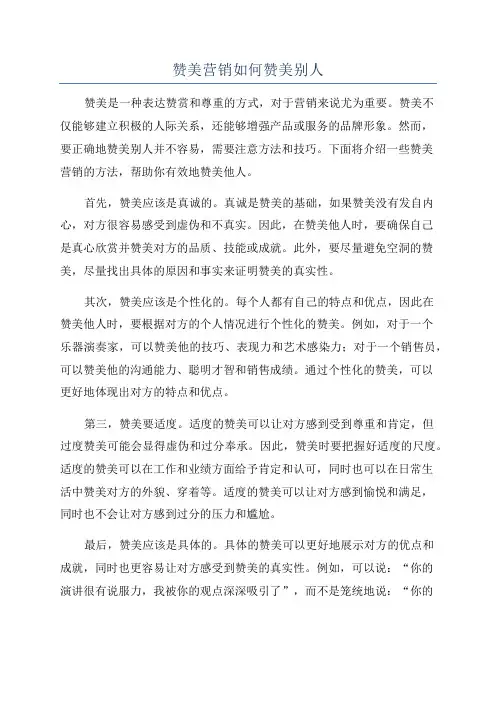 赞美营销如何赞美别人

赞美是一种表达赞赏和尊重的方式，对于营销来说尤为重要。赞美不仅能够建立积极的人际关系，还能够增强产品或服务的品牌形象。然而，要正确地赞美别人并不容易，需要注意方法和技巧。下面将介绍一些赞美营销的方法，帮助你有效地赞美他人。

首先，赞美应该是真诚的。真诚是赞美的基础，如果赞美没有发自内心，对方很容易感受到虚伪和不真实。因此，在赞美他人时，要确保自己是真心欣赏并赞美对方的品质、技能或成就。此外，要尽量避免空洞的赞美，尽量找出具体的原因和事实来证明赞美的真实性。

其次，赞美应该是个性化的。每个人都有自己的特点和优点，因此在赞美他人时，要根据对方的个人情况进行个性化的赞美。例如，对于一个乐器演奏家，可以赞美他的技巧、表现力和艺术感染力；对于一个销售员，可以赞美他的沟通能力、聪明才智和销售成绩。通过个性化的赞美，可以更好地体现出对方的特点和优点。

第三，赞美要适度。适度的赞美可以让对方感到受到尊重和肯定，但过度赞美可能会显得虚伪和过分奉承。因此，赞美时要把握好适度的尺度。适度的赞美可以在工作和业绩方面给予肯定和认可，同时也可以在日常生活中赞美对方的外貌、穿着等。适度的赞美可以让对方感到愉悦和满足，同时也不会让对方感到过分的压力和尴尬。

最后，赞美应该是具体的。具体的赞美可以更好地展示对方的优点和成就，同时也更容易让对方感受到赞美的真实性。例如，可以说：“你的演讲很有说服力，我被你的观点深深吸引了”，而不是笼统地说：“你的